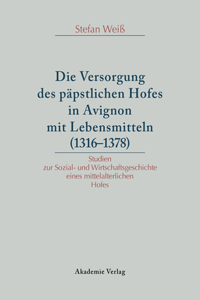 Stefan Weiß

Die Versorgung des päpstlichen Hofes in Avignon mit Lebensmitteln (1316–1378)

Studien zur Sozial- und Wirtschaftsgeschichte eines mittelalterlichen Hofes

Akademie Verlag